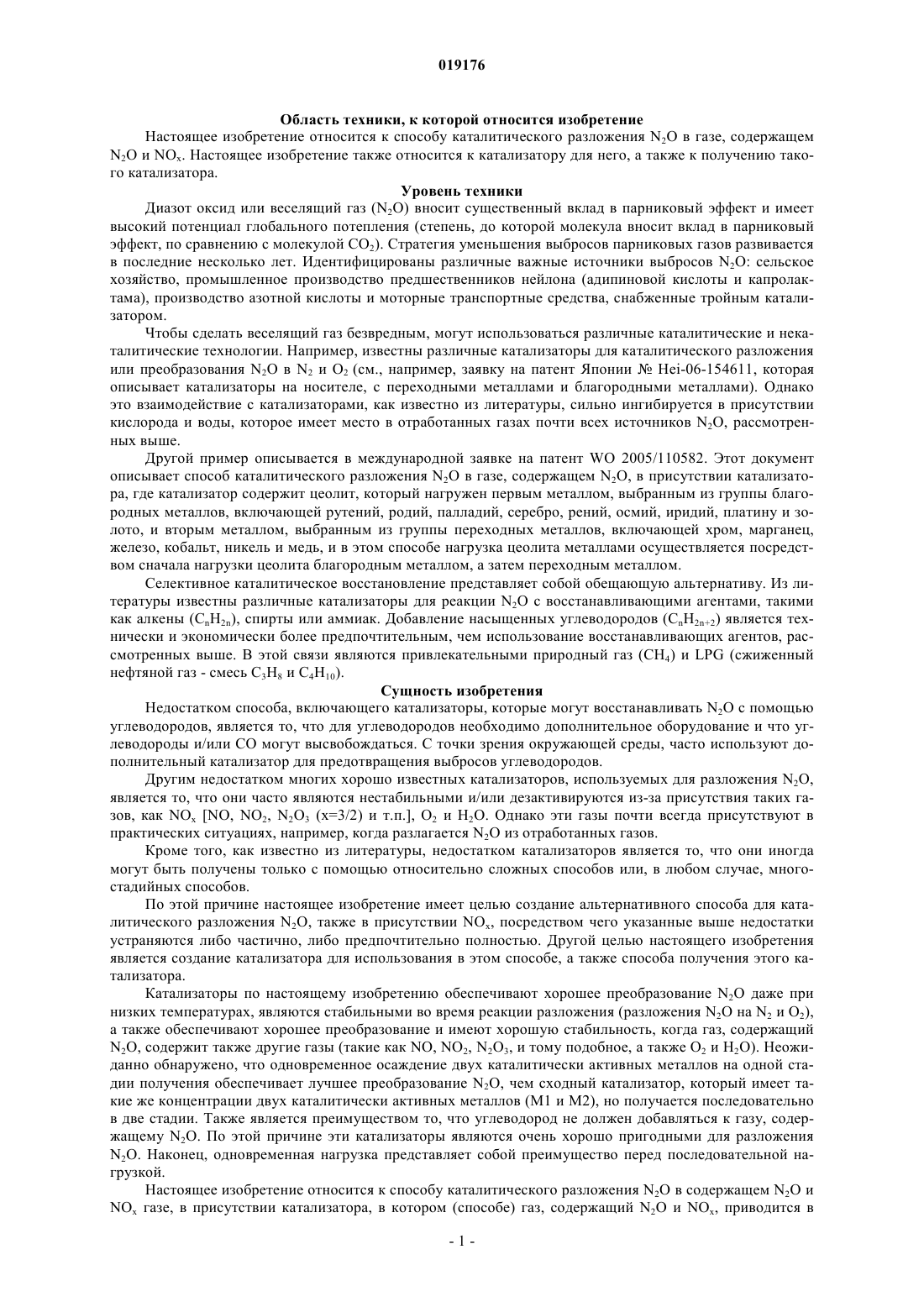 019176

Область техники, к которой относится изобретение

Настоящее изобретение относится к способу каталитического разложения $N_2O$ в газе, содержащем $N_2O$ и $NO_x$. Настоящее изобретение также относится к катализатору для него, а также к получению такого катализатора.

Уровень техники

Диазот оксид или веселящий газ ($N_2O$) вносит существенный вклад в парниковый эффект и имеет высокий потенциал глобального потепления (степень, до которой молекула вносит вклад в парниковый эффект, по сравнению с молекулой $CO_2$). Стратегия уменьшения выбросов парниковых газов развивается в последние несколько лет. Идентифицированы различные важные источники выбросов $N_2O$: сельское хозяйство, промышленное производство предшественников нейлона (адипиновой кислоты и капролактама), производство азотной кислоты и моторные транспортные средства, снабженные тройным катализатором.

Чтобы сделать веселящий газ безвредным, могут использоваться различные каталитические и некаталитические технологии. Например, известны различные катализаторы для каталитического разложения или преобразования $N_2O$ в $N_2$ и $O_2$ (см., например, заявку на патент Японии № Hei-06-154611, которая описывает катализаторы на носителе, с переходными металлами и благородными металлами). Однако это взаимодействие с катализаторами, как известно из литературы, сильно ингибируется в присутствии кислорода и воды, которое имеет место в отработанных газах почти всех источников $N_2O$, рассмотренных выше.

Другой пример описывается в международной заявке на патент WO 2005/110582. Этот документ описывает способ каталитического разложения $N_2O$ в газе, содержащем $N_2O$, в присутствии катализатора, где катализатор содержит цеолит, который нагружен первым металлом, выбранным из группы благородных металлов, включающей рутений, родий, палладий, серебро, рений, осмий, иридий, платину и золото, и вторым металлом, выбранным из группы переходных металлов, включающей хром, марганец, железо, кобальт, никель и медь, и в этом способе нагрузка цеолита металлами осуществляется посредством сначала нагрузки цеолита благородным металлом, а затем переходным металлом.

Селективное каталитическое восстановление представляет собой обещающую альтернативу. Из литературы известны различные катализаторы для реакции $N_2O$ с восстанавливающими агентами, такими как алкены ($C_nH_{2n}$), спирты или аммиак. Добавление насыщенных углеводородов ($C_nH_{2n+2}$) является технически и экономически более предпочтительным, чем использование восстанавливающих агентов, рассмотренных выше. В этой связи являются привлекательными природный газ ($CH_4$) и LPG (сжиженный нефтяной газ - смесь $C_3H_8$ и $C_4H_{10}$).

Сущность изобретения

Недостатком способа, включающего катализаторы, которые могут восстанавливать $N_2O$ с помощью углеводородов, является то, что для углеводородов необходимо дополнительное оборудование и что углеводороды и/или CO могут высвобождаться. С точки зрения окружающей среды, часто используют дополнительный катализатор для предотвращения выбросов углеводородов.

Другим недостатком многих хорошо известных катализаторов, используемых для разложения $N_2O$, является то, что они часто являются нестабильными и/или дезактивируются из-за присутствия таких газов, как $NO_x$ [NO, $NO_2$, $N_2O_3$ (x=3/2) и т.п.], $O_2$ и $H_2O$. Однако эти газы почти всегда присутствуют в практических ситуациях, например, когда разлагается $N_2O$ из отработанных газов.

Кроме того, как известно из литературы, недостатком катализаторов является то, что они иногда могут быть получены только с помощью относительно сложных способов или, в любом случае, многостадийных способов.

По этой причине настоящее изобретение имеет целью создание альтернативного способа для каталитического разложения $N_2O$, также в присутствии $NO_x$, посредством чего указанные выше недостатки устраняются либо частично, либо предпочтительно полностью. Другой целью настоящего изобретения является создание катализатора для использования в этом способе, а также способа получения этого катализатора.

Катализаторы по настоящему изобретению обеспечивают хорошее преобразование $N_2O$ даже при низких температурах, являются стабильными во время реакции разложения (разложения $N_2O$ на $N_2$ и $O_2$), а также обеспечивают хорошее преобразование и имеют хорошую стабильность, когда газ, содержащий $N_2O$, содержит также другие газы (такие как NO, $NO_2$, $N_2O_3$, и тому подобное, а также $O_2$ и $H_2O$). Неожиданно обнаружено, что одновременное осаждение двух каталитически активных металлов на одной стадии получения обеспечивает лучшее преобразование $N_2O$, чем сходный катализатор, который имеет такие же концентрации двух каталитически активных металлов (M1 и M2), но получается последовательно в две стадии. Также является преимуществом то, что углеводород не должен добавляться к газу, содержащему $N_2O$. По этой причине эти катализаторы являются очень хорошо пригодными для разложения $N_2O$. Наконец, одновременная нагрузка представляет собой преимущество перед последовательной нагрузкой.

Настоящее изобретение относится к способу каталитического разложения $N_2O$ в содержащем $N_2O$ и $NO_x$ газе, в присутствии катализатора, в котором (способе) газ, содержащий $N_2O$ и $NO_x$, приводится в

- 1 -